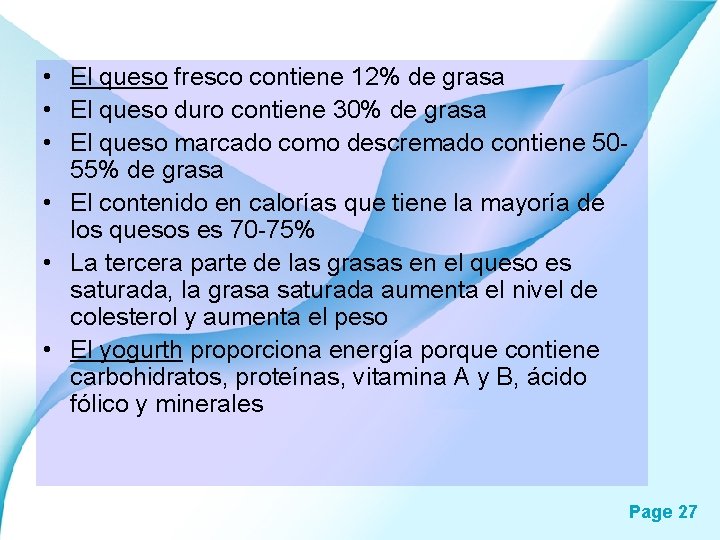 • El queso fresco contiene 12% de grasa
• El queso duro contiene 30% de grasa
• El queso marcado como descremado contiene 50-55% de grasa
• El contenido en calorías que tiene la mayoría de los quesos es 70-75%
• La tercera parte de las grasas en el queso es saturada, la grasa saturada aumenta el nivel de colesterol y aumenta el peso
• El yogurth proporciona energía porque contiene carbohidratos, proteínas, vitamina A y B, ácido fólico y minerales

Page 27